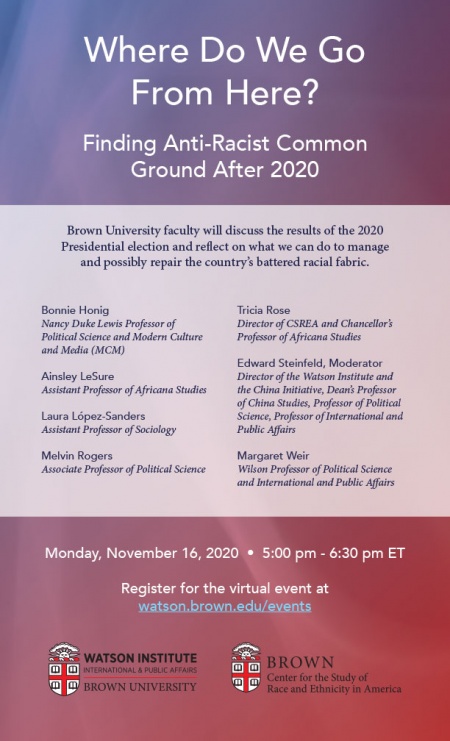 Where Do We Go From Here?

Finding Anti-Racist Common Ground After 2020

Brown University faculty will discuss the results of the 2020 Presidential election and reflect on what we can do to manage and possibly repair the country's battered racial fabric.

Bonnie Honig
Nancy Duke Lewis Professor of Political Science and Modern Culture and Media (MCM)

Ainsley LeSure
Assistant Professor of Africana Studies

Laura López-Sanders
Assistant Professor of Sociology

Melvin Rogers
Associate Professor of Political Science

Tricia Rose
Director of CSREA and Chancellor's Professor of Africana Studies

Edward Steinfeld, Moderator
Director of the Watson Institute and the China Initiative, Dean's Professor of China Studies, Professor of Political Science, Professor of International and Public Affairs

Margaret Weir
Wilson Professor of Political Science and International and Public Affairs

Monday, November 16, 2020 • 5:00 pm - 6:30 pm ET

Register for the virtual event at watson.brown.edu/events

WATSON INSTITUTE
INTERNATIONAL & PUBLIC AFFAIRS
BROWN UNIVERSITY

BROWN
Center for the Study of Race and Ethnicity in America